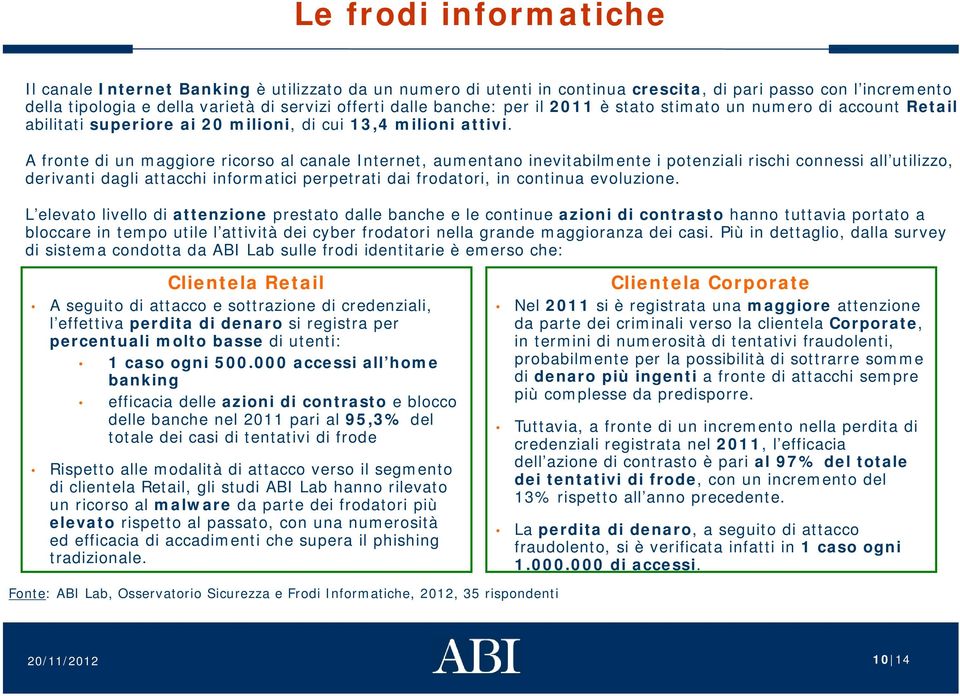 Le frodi informatiche

Il canale Internet Banking è utilizzato da un numero di utenti in continua crescita, di pari passo con l'incremento della tipologia e della varietà di servizi offerti dalle banche: per il 2011 è stato stimato un numero di account Retail abilitati superiore ai 20 milioni, di cui 13,4 milioni attivi.

A fronte di un maggiore ricorso al canale Internet, aumentano inevitabilmente i potenziali rischi connessi all'utilizzo, derivanti dagli attacchi informatici perpetrati dai frodatori, in continua evoluzione.

L'elevato livello di attenzione prestato dalle banche e le continue azioni di contrasto hanno tuttavia portato a bloccare in tempo utile l'attività dei cyber frodatori nella grande maggioranza dei casi. Più in dettaglio, dalla survey di sistema condotta da ABI Lab sulle frodi identitarie è emerso che:

Clientela Retail

• A seguito di attacco e sottrazione di credenziali, l'effettiva perdita di denaro si registra per percentuali molto basse di utenti:
  • 1 caso ogni 500.000 accessi all'home banking
  • efficacia delle azioni di contrasto e blocco delle banche nel 2011 pari al 95,3% del totale dei casi di tentativi di frode

• Rispetto alle modalità di attacco verso il segmento di clientela Retail, gli studi ABI Lab hanno rilevato un ricorso al malware da parte dei frodatori più elevato rispetto al passato, con una numerosità ed efficacia di accadimenti che supera il phishing tradizionale.

Clientela Corporate

• Nel 2011 si è registrata una maggiore attenzione da parte dei criminali verso la clientela Corporate, in termini di numerosità di tentativi fraudolenti, probabilmente per la possibilità di sottrarre somme di denaro più ingenti a fronte di attacchi sempre più complesse da predisporre.

• Tuttavia, a fronte di un incremento nella perdita di credenziali registrata nel 2011, l'efficacia dell'azione di contrasto è pari al 97% del totale dei tentativi di frode, con un incremento del 13% rispetto all'anno precedente.

• La perdita di denaro, a seguito di attacco fraudolento, si è verificata infatti in 1 caso ogni 1.000.000 di accessi.

Fonte: ABI Lab, Osservatorio Sicurezza e Frodi Informatiche, 2012, 35 rispondenti

20/11/2012 ABI 10|14